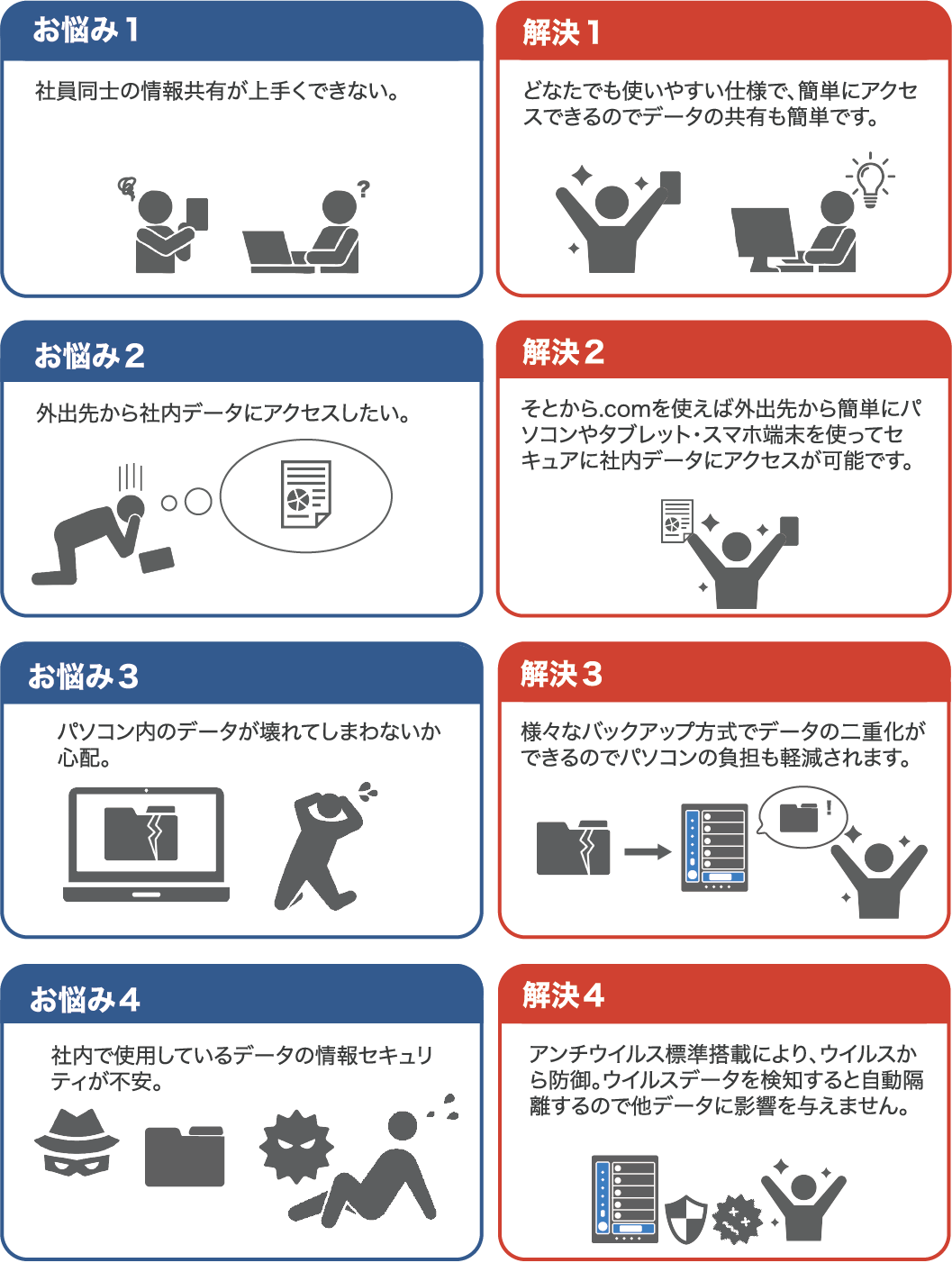 お悩み１

社員同士の情報共有が上手くできない。

?

解決１

どなたでも使いやすい仕様で、簡単にアクセスできるのでデータの共有も簡単です。

お悩み２

外出先から社内データにアクセスしたい。

解決２

そとから.comを使えば外出先から簡単にパソコンやタブレット・スマホ端末を使ってセキュアに社内データにアクセスが可能です。

お悩み３

パソコン内のデータが壊れてしまわないか心配。

解決３

様々なバックアップ方式でデータの二重化ができるのでパソコンの負担も軽減されます。

!

お悩み４

社内で使用しているデータの情報セキュリティが不安。

解決４

アンチウイルス標準搭載により、ウイルスから防御。ウイルスデータを検知すると自動隔離するので他データに影響を与えません。